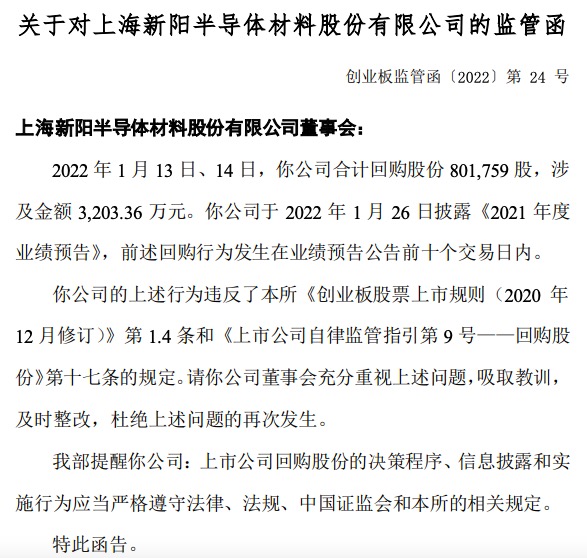 关于对上海新阳半导体材料股份有限公司的监管函

创业板监管函〔2022〕第 24 号

上海新阳半导体材料股份有限公司董事会：

2022 年 1 月 13 日、14 日，你公司合计回购股份 801,759 股，涉及金额 3,203.36 万元。你公司于 2022 年 1 月 26 日披露《2021 年度业绩预告》，前述回购行为发生在业绩预告公告前十个交易日内。

你公司的上述行为违反了本所《创业板股票上市规则（2020 年 12 月修订）》第 1.4 条和《上市公司自律监管指引第 9 号——回购股份》第十七条的规定。请你公司董事会充分重视上述问题，吸取教训，及时整改，杜绝上述问题的再次发生。

我部提醒你公司：上市公司回购股份的决策程序、信息披露和实施行为应当严格遵守法律、法规、中国证监会和本所的相关规定。

特此函告。